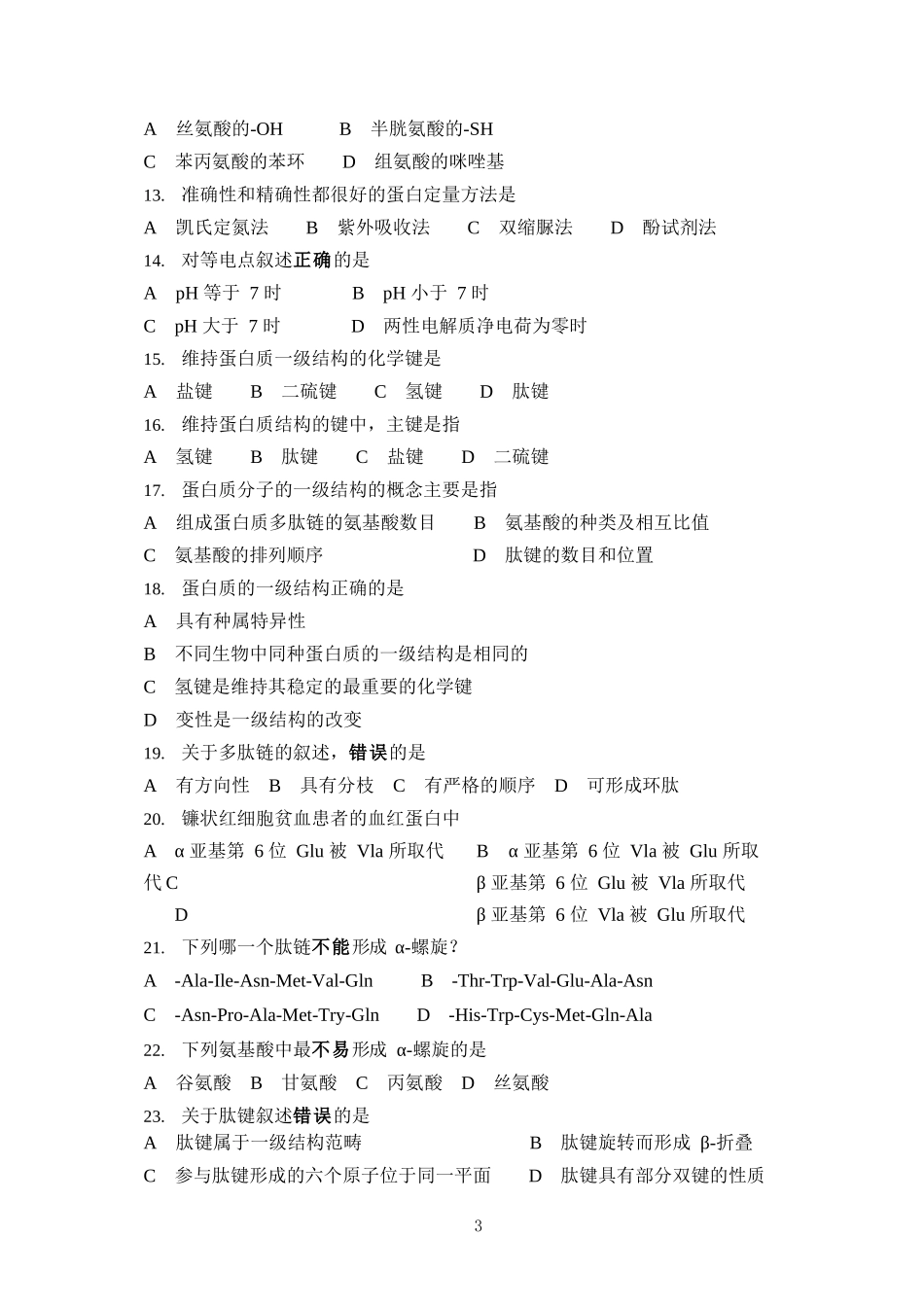 A　丝氨酸的-OH　　　B　半胱氨酸的-SH

C　苯丙氨酸的苯环　　D　组氨酸的咪唑基

13. 准确性和精确性都很好的蛋白定量方法是

A　凯氏定氮法　　B　紫外吸收法　　C　双缩脲法　　D　酚试剂法

14. 对等电点叙述正确的是

A　pH 等于 7 时　　　　B　pH 小于 7 时

C　pH 大于 7 时　　　　D　两性电解质净电荷为零时

15. 维持蛋白质一级结构的化学键是

A　盐键　　B　二硫键　　C　氢键　　D　肽键

16. 维持蛋白质结构的键中，主键是指

A　氢键　　B　肽键　　C　盐键　　D　二硫键

17. 蛋白质分子的一级结构的概念主要是指

A　组成蛋白质多肽链的氨基酸数目　　B　氨基酸的种类及相互比值

C　氨基酸的排列顺序　　　　　　　　D　肽键的数目和位置

18. 蛋白质的一级结构正确的是

A　具有种属特异性

B　不同生物中同种蛋白质的一级结构是相同的

C　氢键是维持其稳定的最重要的化学键

D　变性是一级结构的改变

19. 关于多肽链的叙述，错误的是

A　有方向性　B　具有分枝　C　有严格的顺序　D　可形成环肽

20. 镰状红细胞贫血患者的血红蛋白中

A　α 亚基第 6 位 Glu 被 Vla 所取代　　B　α 亚基第 6 位 Vla 被 Glu 所取代 C　　β 亚基第 6 位 Glu 被 Vla 所取代

D　　β 亚基第 6 位 Vla 被 Glu 所取代

21. 下列哪一个肽链不能形成 α-螺旋？

A　-Ala-Ile-Asn-Met-Val-Gln　　B　-Thr-Trp-Val-Glu-Ala-Asn

C　-Asn-Pro-Ala-Met-Try-Gln　　D　-His-Trp-Cys-Met-Gln-Ala

22. 下列氨基酸中最不易形成 α-螺旋的是

A　谷氨酸　B　甘氨酸　C　丙氨酸　D　丝氨酸

23. 关于肽键叙述错误的是

A　肽键属于一级结构范畴　　　　　　　B　肽键旋转而形成 β-折叠

C　参与肽键形成的六个原子位于同一平面　　D　肽键具有部分双键的性质

3